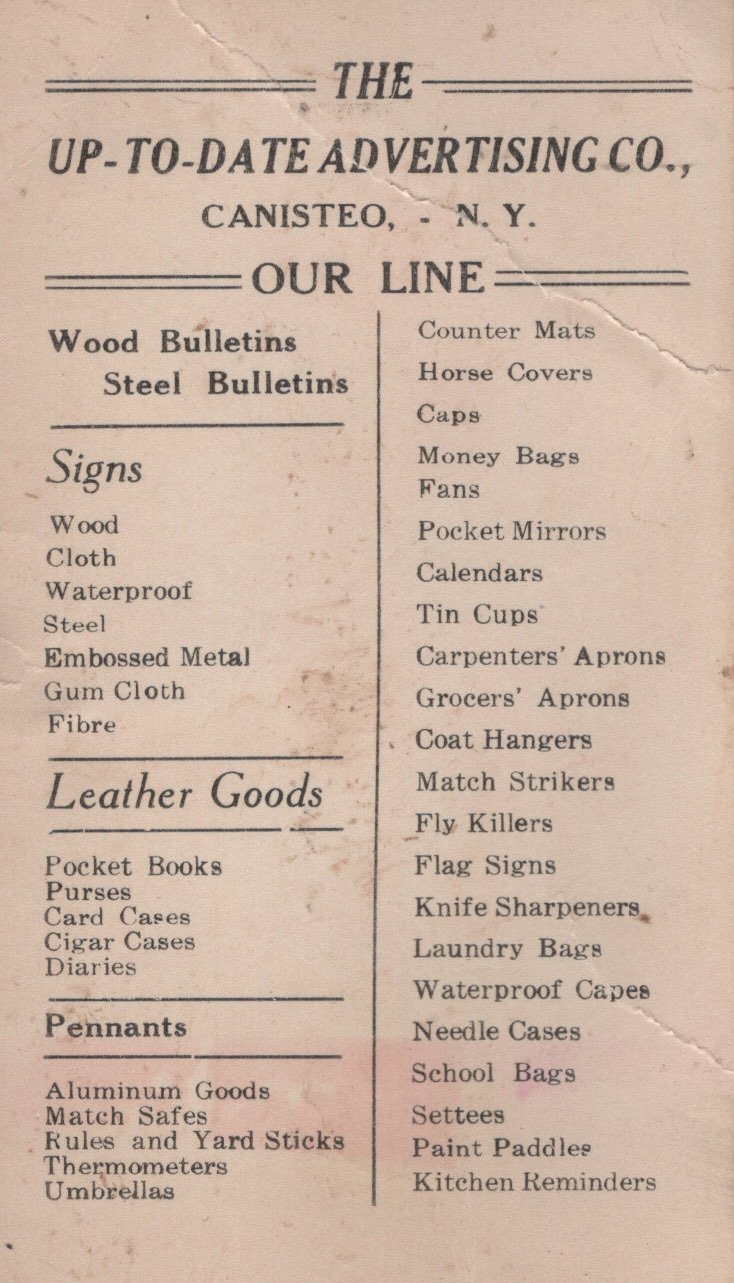 THE

UP-TO-DATE ADVERTISING CO.,

CANISTEO, - N. Y.

OUR LINE

Wood Bulletins
Steel Bulletins

Signs

Wood
Cloth
Waterproof
Steel
Embossed Metal
Gum Cloth
Fibre

Leather Goods

Pocket Books
Purses
Card Cases
Cigar Cases
Diaries

Pennants

Aluminum Goods
Match Safes
Rules and Yard Sticks
Thermometers
Umbrellas

Counter Mats
Horse Covers
Caps
Money Bags
Fans
Pocket Mirrors
Calendars
Tin Cups
Carpenters' Aprons
Grocers' Aprons
Coat Hangers
Match Strikers
Fly Killers
Flag Signs
Knife Sharpeners
Laundry Bags
Waterproof Capes
Needle Cases
School Bags
Settees
Paint Paddles
Kitchen Reminders